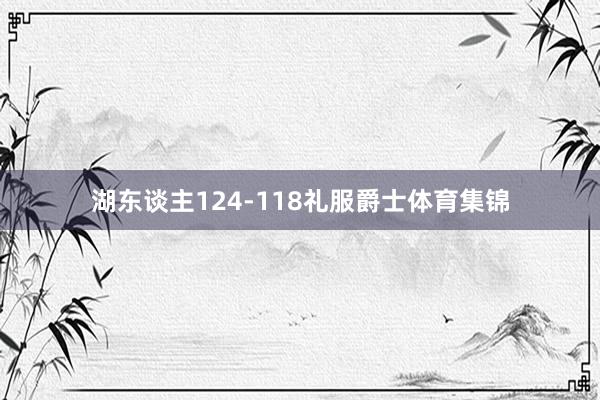 湖东谈主124-118礼服爵士体育集锦